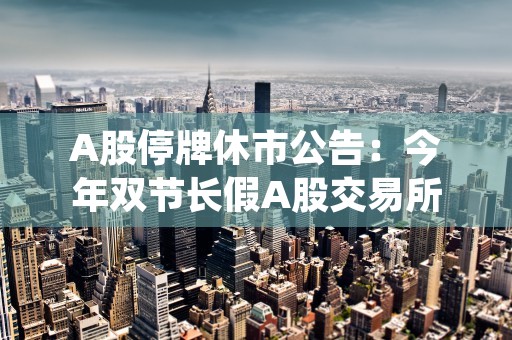 A股停牌休市公告：今年双节长假A股交易所